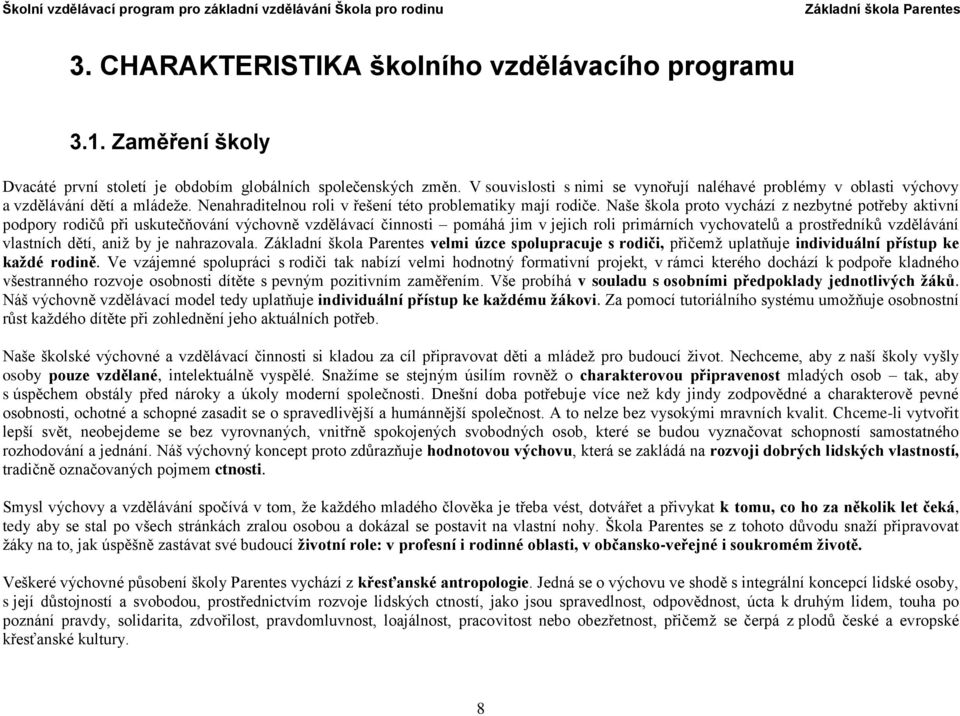 Školní vzdělávací program pro základní vzdělávání Škola pro rodinu Základní škola Parentes

3. CHARAKTERISTIKA školního vzdělávacího programu

3.1. Zaměření školy

Dvacáté první století je obdobím globálních společenských změn. V souvislosti s nimi se vynořují naléhavé problémy v oblasti výchovy a vzdělávání dětí a mládeže. Nenahraditelnou roli v řešení této problematiky mají rodiče. Naše škola proto vychází z nezbytné potřeby aktivní podpory rodičů při uskutečňování výchovně vzdělávací činnosti – pomáhá jim v jejich roli primárních vychovatelů a prostředníků vzdělávání vlastních dětí, aniž by je nahrazovala. Základní škola Parentes velmi úzce spolupracuje s rodiči, přičemž uplatňuje individuální přístup ke každé rodině. Ve vzájemné spolupráci s rodiči tak nabízí velmi hodnotný formativní projekt, v rámci kterého dochází k podpoře kladného všestranného rozvoje osobnosti dítěte s pevným pozitivním zaměřením. Vše probíhá v souladu s osobními předpoklady jednotlivých žáků. Náš výchovně vzdělávací model tedy uplatňuje individuální přístup ke každému žákovi. Za pomocí tutoriálního systému umožňuje osobnostní růst každého dítěte při zohlednění jeho aktuálních potřeb.

Naše školské výchovné a vzdělávací činnosti si kladou za cíl připravovat děti a mládež pro budoucí život. Nechceme, aby z naší školy vyšly osoby pouze vzdělané, intelektuálně vyspělé. Snažíme se stejným úsilím rovněž o charakterovou připravenost mladých osob – tak, aby s úspěchem obstály před nároky a úkoly moderní společnosti. Dnešní doba potřebuje více než kdy jindy zodpovědné a charakterově pevné osobnosti, ochotné a schopné zasadit se o spravedlivější a humánnější společnost. A to nelze bez vysokými mravních kvalit. Chceme-li vytvořit lepší svět, neobejdeme se bez vyrovnaných, vnitřně spokojených svobodných osob, které se budou vyznačovat schopností samostatného rozhodování a jednání. Náš výchovný koncept proto zdůrazňuje hodnotovou výchovu, která se zakládá na rozvoji dobrých lidských vlastností, tradičně označovaných pojmem ctnosti.

Smysl výchovy a vzdělávání spočívá v tom, že každého mladého člověka je třeba vést, dotvářet a přivykat k tomu, co ho za několik let čeká, tedy aby se stal po všech stránkách zralou osobou a dokázal se postavit na vlastní nohy. Škola Parentes se z tohoto důvodu snaží připravovat žáky na to, jak úspěšně zastávat své budoucí životní role: v profesní i rodinné oblasti, v občansko-veřejné i soukromém životě.

Veškeré výchovné působení školy Parentes vychází z křesťanské antropologie. Jedná se o výchovu ve shodě s integrální koncepcí lidské osoby, s její důstojností a svobodou, prostřednictvím rozvoje lidských ctností, jako jsou spravedlnost, odpovědnost, úcta k druhým lidem, touha po poznání pravdy, solidarita, zdvořilost, pravdomluvnost, loajálnost, pracovitost nebo obezřetnost, přičemž se čerpá z plodů české a evropské křesťanské kultury.

8